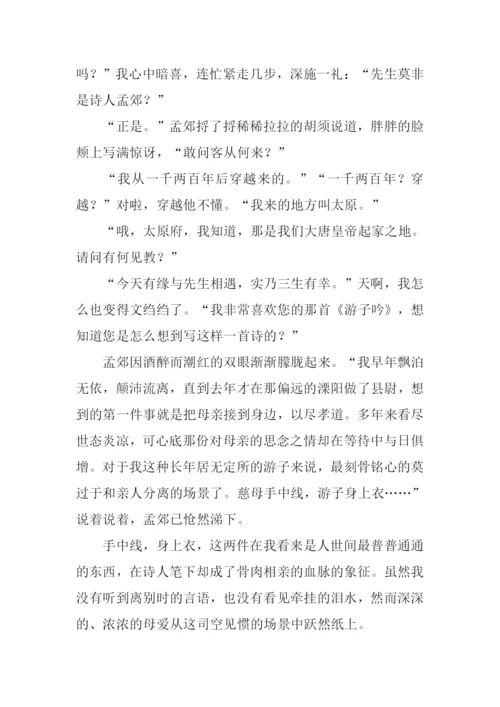 吗？”我心中暗喜，连忙紧走几步，深施一礼：“先生莫非是诗人孟郊？”

“正是。”孟郊捋了捋稀稀拉拉的胡须说道，胖胖的脸颊上写满惊讶，“敢问客从何来？”

“我从一千两百年后穿越来的。”“一千两百年？穿越？”对啦，穿越他不懂。“我来的地方叫太原。”

“哦，太原府，我知道，那是我们大唐皇帝起家之地。请问有何见教？”

“今天有缘与先生相遇，实乃三生有幸。”天啊，我怎么也变得文绉绉了。“我非常喜欢您的那首《游子吟》，想知道您是怎么想到写这样一首诗的？”

孟郊因酒醉而潮红的双眼渐渐朦胧起来。“我早年飘泊无依，颠沛流离，直到去年才在那偏远的溧阳做了县尉，想到的第一件事就是把母亲接到身边，以尽孝道。多年来看尽世态炎凉，可心底那份对母亲的思念之情却在等待中与日俱增。对于我这种长年居无定所的游子来说，最刻骨铭心的莫过于和亲人分离的场景了。慈母手中线，游子身上衣……”说着说着，孟郊已怆然涕下。

手中线，身上衣，这两件在我看来是人世间最普普通通的东西，在诗人笔下却成了骨肉相亲的血脉的象征。虽然我没有听到离别时的言语，也没有看见牵挂的泪水，然而深深的、浓浓的母爱从这司空见惯的场景中跃然纸上。